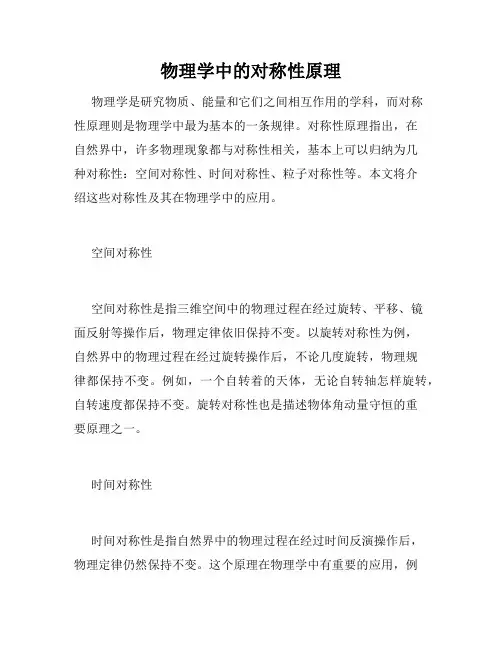 物理学中的对称性原理

物理学是研究物质、能量和它们之间相互作用的学科，而对称性原理则是物理学中最为基本的一条规律。对称性原理指出，在自然界中，许多物理现象都与对称性相关，基本上可以归纳为几种对称性：空间对称性、时间对称性、粒子对称性等。本文将介绍这些对称性及其在物理学中的应用。

空间对称性

空间对称性是指三维空间中的物理过程在经过旋转、平移、镜面反射等操作后，物理定律依旧保持不变。以旋转对称性为例，自然界中的物理过程在经过旋转操作后，不论几度旋转，物理规律都保持不变。例如，一个自转着的天体，无论自转轴怎样旋转，自转速度都保持不变。旋转对称性也是描述物体角动量守恒的重要原理之一。

时间对称性

时间对称性是指自然界中的物理过程在经过时间反演操作后，物理定律仍然保持不变。这个原理在物理学中有重要的应用，例